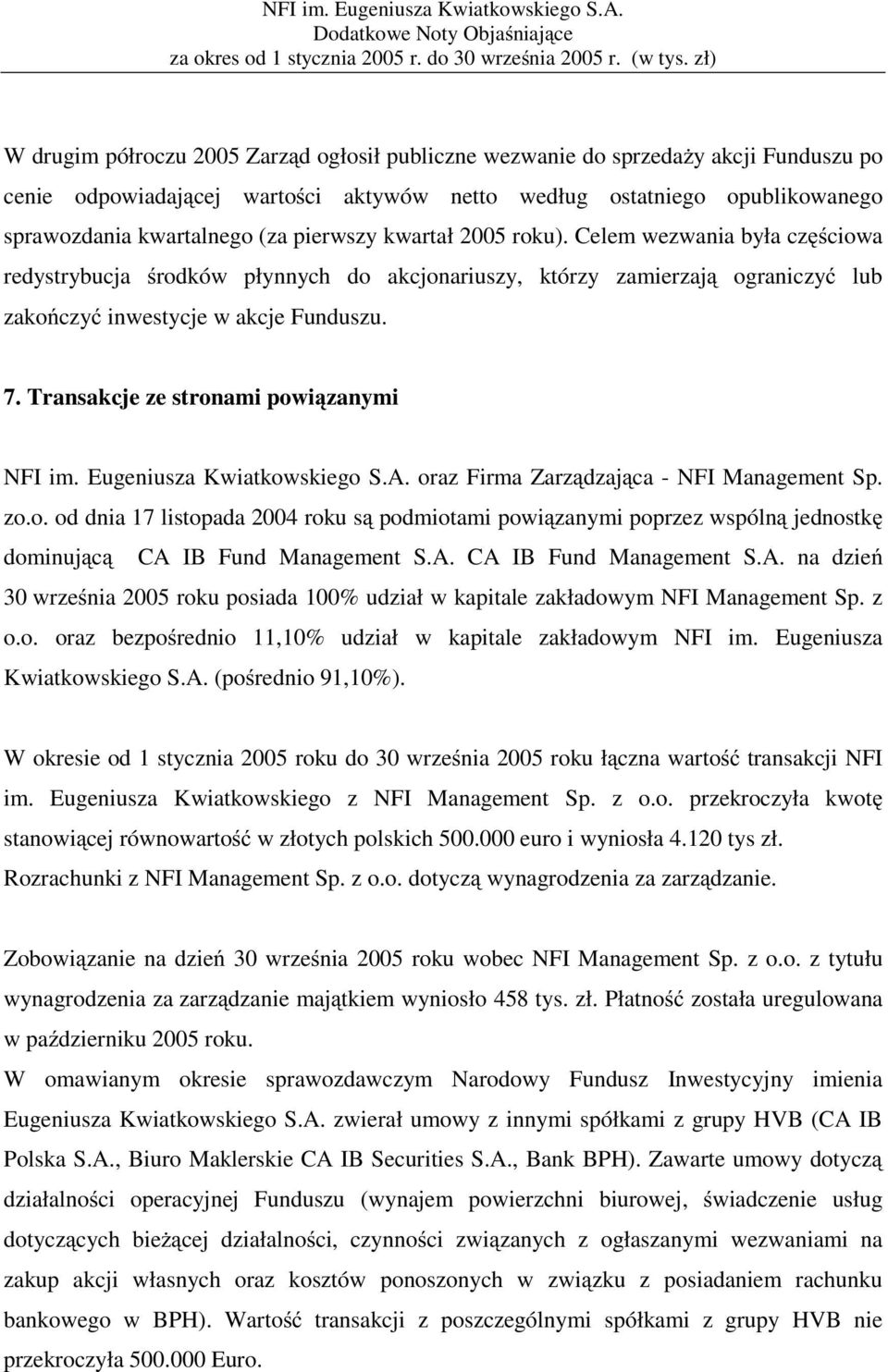 NFI im. Eugeniusza Kwiatkowskiego S.A.
Dodatkowe Noty Objaśniające
za okres od 1 stycznia 2005 r. do 30 września 2005 r. (w tys. zł)

W drugim półroczu 2005 Zarząd ogłosił publiczne wezwanie do sprzedaży akcji Funduszu po cenie odpowiadającej wartości aktywów netto według ostatniego opublikowanego sprawozdania kwartalnego (za pierwszy kwartał 2005 roku). Celem wezwania była częściowa redystrybucja środków płynnych do akcjonariuszy, którzy zamierzają ograniczyć lub zakończyć inwestycje w akcje Funduszu.

7. Transakcje ze stronami powiązanymi

NFI im. Eugeniusza Kwiatkowskiego S.A. oraz Firma Zarządzająca - NFI Management Sp. zo.o. od dnia 17 listopada 2004 roku są podmiotami powiązanymi poprzez wspólną jednostkę dominującą CA IB Fund Management S.A. CA IB Fund Management S.A. na dzień 30 września 2005 roku posiada 100% udział w kapitale zakładowym NFI Management Sp. z o.o. oraz bezpośrednio 11,10% udział w kapitale zakładowym NFI im. Eugeniusza Kwiatkowskiego S.A. (pośrednio 91,10%).

W okresie od 1 stycznia 2005 roku do 30 września 2005 roku łączna wartość transakcji NFI im. Eugeniusza Kwiatkowskiego z NFI Management Sp. z o.o. przekroczyła kwotę stanowiącej równowartość w złotych polskich 500.000 euro i wyniosła 4.120 tys zł. Rozrachunki z NFI Management Sp. z o.o. dotyczą wynagrodzenia za zarządzanie.

Zobowiązanie na dzień 30 września 2005 roku wobec NFI Management Sp. z o.o. z tytułu wynagrodzenia za zarządzanie majątkiem wyniosło 458 tys. zł. Płatność została uregulowana w październiku 2005 roku.
W omawianym okresie sprawozdawczym Narodowy Fundusz Inwestycyjny imienia Eugeniusza Kwiatkowskiego S.A. zwierał umowy z innymi spółkami z grupy HVB (CA IB Polska S.A., Biuro Maklerskie CA IB Securities S.A., Bank BPH). Zawarte umowy dotyczą działalności operacyjnej Funduszu (wynajem powierzchni biurowej, świadczenie usług dotyczących bieżącej działalności, czynności związanych z ogłaszanymi wezwaniami na zakup akcji własnych oraz kosztów ponoszonych w związku z posiadaniem rachunku bankowego w BPH). Wartość transakcji z poszczególnymi spółkami z grupy HVB nie przekroczyła 500.000 Euro.